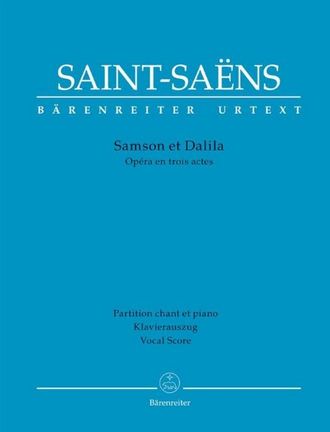 SAINT-SAËNS

BÄRENREITER URTEXT

Samson et Dalila
Opéra en trois actes

Partition chant et piano
Klavierauszug
Vocal Score

Bärenreiter